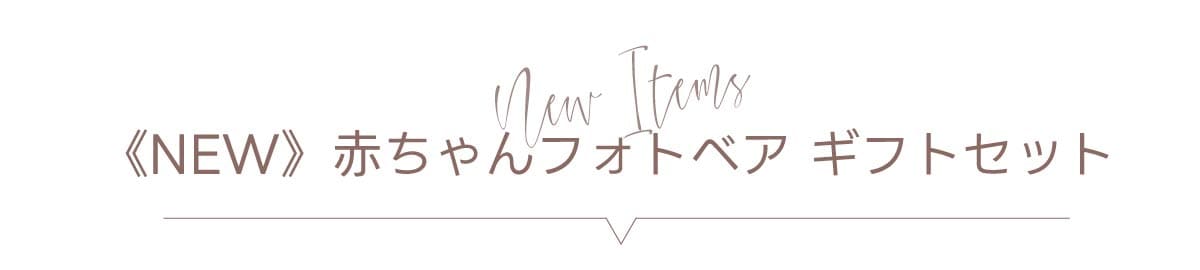 New Items

《NEW》赤ちゃんフォトベア ギフトセット